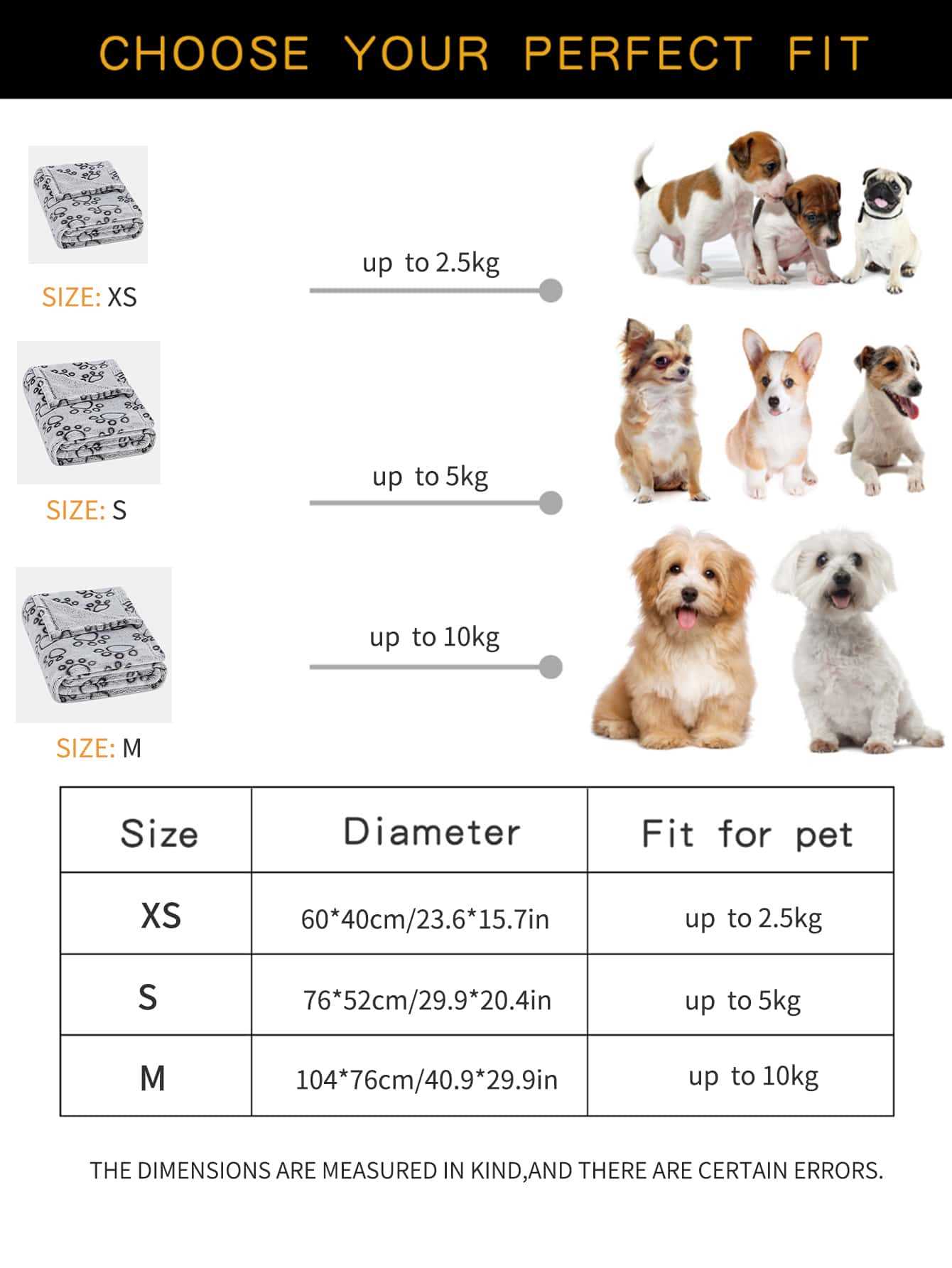 CHOOSE YOUR PERFECT FIT

SIZE: XS

up to 2.5kg

SIZE: S

up to 5kg

SIZE: M

up to 10kg

| Size | Diameter | Fit for pet |
|---|---|---|
| XS | 60*40cm/23.6*15.7in | up to 2.5kg |
| S | 76*52cm/29.9*20.4in | up to 5kg |
| M | 104*76cm/40.9*29.9in | up to 10kg |

THE DIMENSIONS ARE MEASURED IN KIND,AND THERE ARE CERTAIN ERRORS.